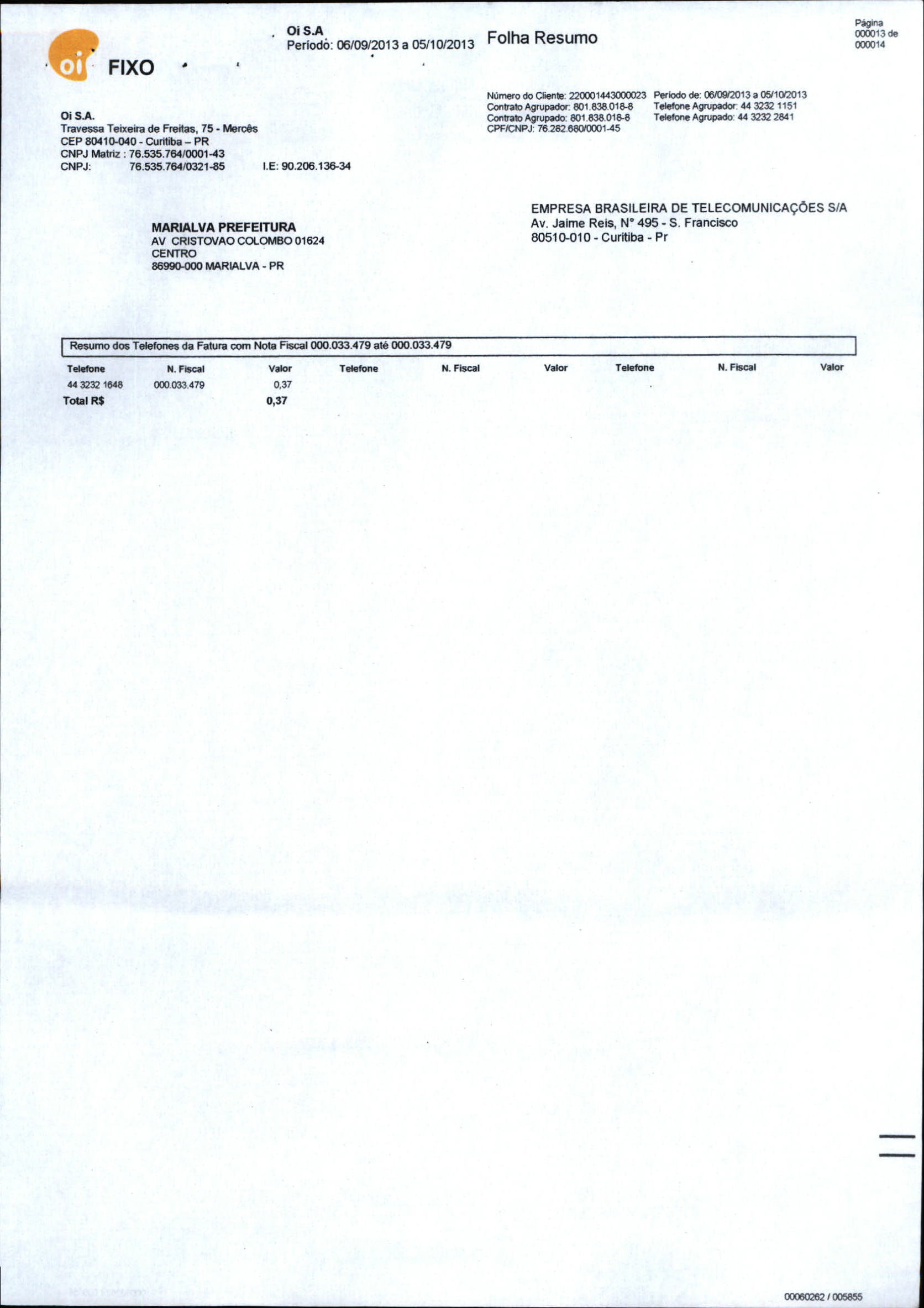 oi FIXO

Oi S.A
Período: 06/09/2013 a 05/10/2013

Folha Resumo

Página
000013 de
000014

Oi S.A.
Travessa Teixeira de Freitas, 75 - Mercês
CEP 80410-040 - Curitiba – PR
CNPJ Matriz : 76.535.764/0001-43
CNPJ: 76.535.764/0321-85 I.E: 90.206.136-34

Número do Cliente: 220001443000023
Contrato Agrupador: 801.838.018-8
Contrato Agrupado: 801.838.018-8
CPF/CNPJ: 76.282.680/0001-45

Período de: 06/09/2013 a 05/10/2013
Telefone Agrupador: 44 3232 1151
Telefone Agrupado: 44 3232 2841

MARIALVA PREFEITURA
AV CRISTOVAO COLOMBO 01624
CENTRO
86990-000 MARIALVA - PR

EMPRESA BRASILEIRA DE TELECOMUNICAÇÕES S/A
Av. Jaime Reis, N° 495 - S. Francisco
80510-010 - Curitiba - Pr

Resumo dos Telefones da Fatura com Nota Fiscal 000.033.479 até 000.033.479

| Telefone | N. Fiscal | Valor | Telefone | N. Fiscal | Valor | Telefone | N. Fiscal | Valor |
|---|---|---|---|---|---|---|---|---|
| 44 3232 1648 | 000.033.479 | 0,37 | | | | | | |
| Total R$ | | 0,37 | | | | | | |

00060262 / 005855